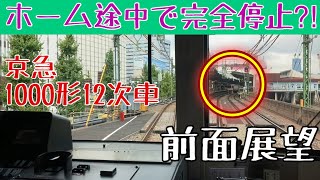 ホーム途中で完全停止?!

京急
1000形12次車

前面展望